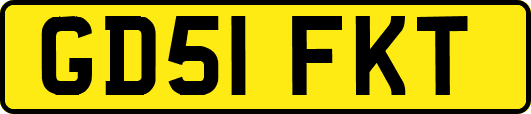 GD51 FKT